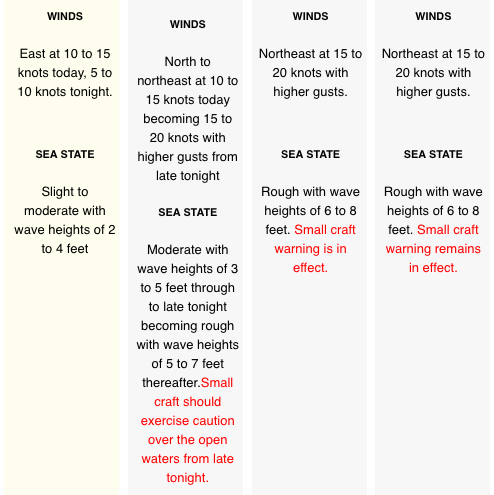 WINDS

East at 10 to 15 knots today, 5 to 10 knots tonight.

SEA STATE

Slight to moderate with wave heights of 2 to 4 feet

WINDS

North to northeast at 10 to 15 knots today becoming 15 to 20 knots with higher gusts from late tonight

SEA STATE

Moderate with wave heights of 3 to 5 feet through to late tonight becoming rough with wave heights of 5 to 7 feet thereafter.Small craft should exercise caution over the open waters from late tonight.

WINDS

Northeast at 15 to 20 knots with higher gusts.

SEA STATE

Rough with wave heights of 6 to 8 feet. Small craft warning is in effect.

WINDS

Northeast at 15 to 20 knots with higher gusts.

SEA STATE

Rough with wave heights of 6 to 8 feet. Small craft warning remains in effect.